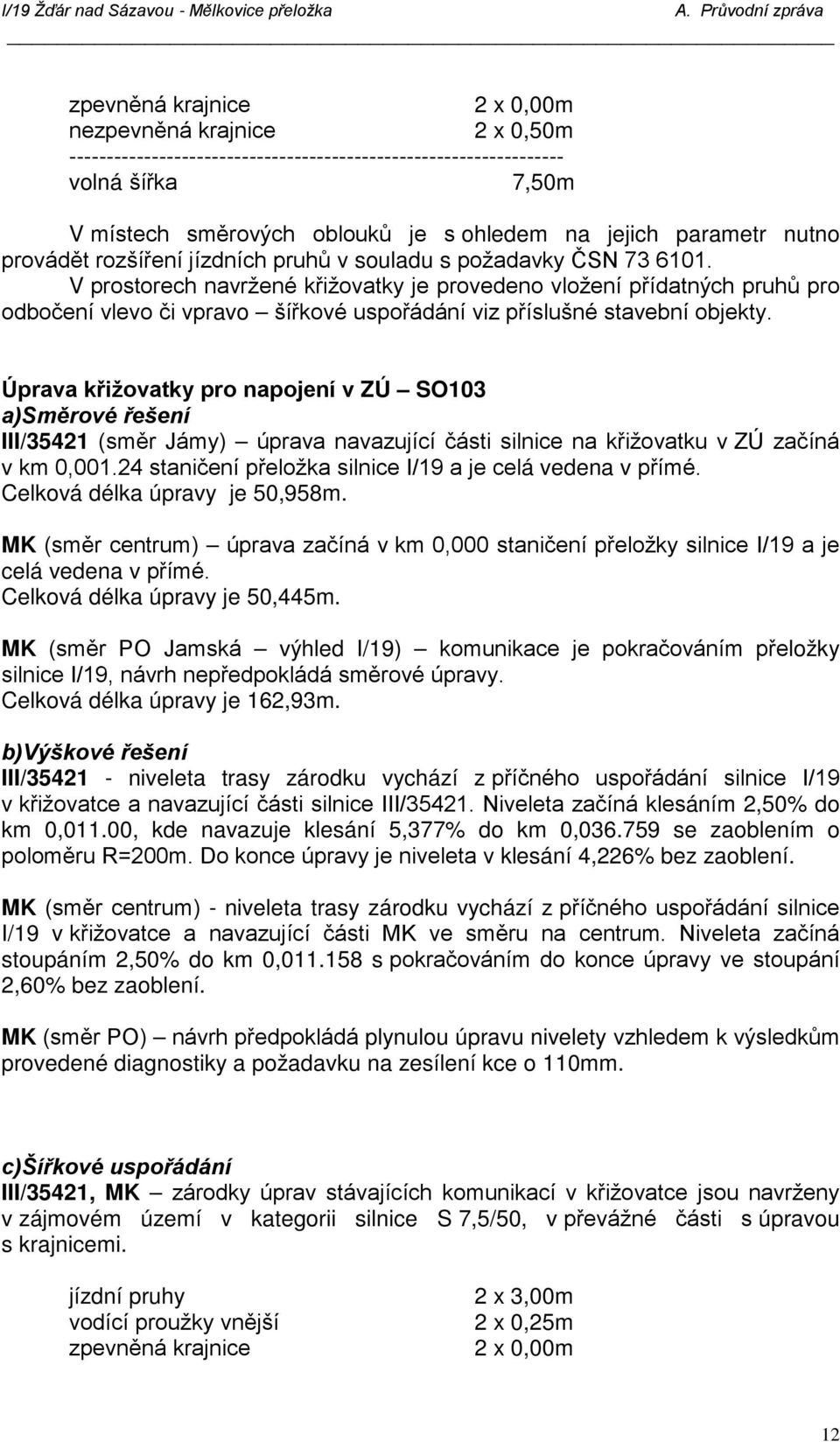 I/19 Žďár nad Sázavou - Mělkovice přeložka A. Průvodní zpráva

zpevněná krajnice 2 x 0,00m
nezpevněná krajnice 2 x 0,50m
-----------------------------------------------------------------
volná šířka 7,50m

V místech směrových oblouků je s ohledem na jejich parametr nutno provádět rozšíření jízdních pruhů v souladu s požadavky ČSN 73 6101.
V prostorech navržené křižovatky je provedeno vložení přídatných pruhů pro odbočení vlevo či vpravo – šířkové uspořádání viz příslušné stavební objekty.

Úprava křižovatky pro napojení v ZÚ – SO103
a)Směrové řešení
III/35421 (směr Jámy) – úprava navazující části silnice na křižovatku v ZÚ začíná v km 0,001.24 staničení přeložka silnice I/19 a je celá vedena v přímé.
Celková délka úpravy je 50,958m.

MK (směr centrum) – úprava začíná v km 0,000 staničení přeložky silnice I/19 a je celá vedena v přímé.
Celková délka úpravy je 50,445m.

MK (směr PO Jamská – výhled I/19) – komunikace je pokračováním přeložky silnice I/19, návrh nepředpokládá směrové úpravy.
Celková délka úpravy je 162,93m.

b)Výškové řešení
III/35421 - niveleta trasy zárodku vychází z příčného uspořádání silnice I/19 v křižovatce a navazující části silnice III/35421. Niveleta začíná klesáním 2,50% do km 0,011.00, kde navazuje klesání 5,377% do km 0,036.759 se zaoblením o poloměru R=200m. Do konce úpravy je niveleta v klesání 4,226% bez zaoblení.

MK (směr centrum) - niveleta trasy zárodku vychází z příčného uspořádání silnice I/19 v křižovatce a navazující části MK ve směru na centrum. Niveleta začíná stoupáním 2,50% do km 0,011.158 s pokračováním do konce úpravy ve stoupání 2,60% bez zaoblení.

MK (směr PO) – návrh předpokládá plynulou úpravu nivelety vzhledem k výsledkům provedené diagnostiky a požadavku na zesílení kce o 110mm.

c)Šířkové uspořádání
III/35421, MK – zárodky úprav stávajících komunikací v křižovatce jsou navrženy v zájmovém území v kategorii silnice S 7,5/50, v převážné části s úpravou s krajnicemi.

jízdní pruhy 2 x 3,00m
vodící proužky vnější 2 x 0,25m
zpevněná krajnice 2 x 0,00m

12